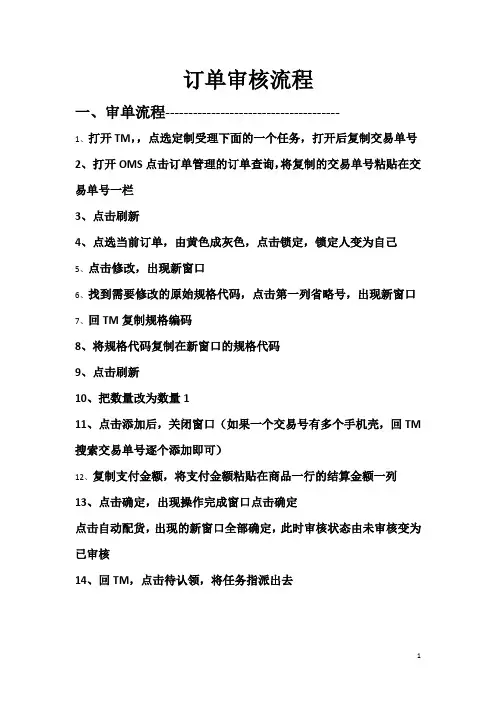 订单审核流程

一、审单流程--------------------------------------

1、打开 TM,，点选定制受理下面的一个任务，打开后复制交易单号

2、打开 OMS 点击订单管理的订单查询,将复制的交易单号粘贴在交易单号一栏

3、点击刷新

4、点选当前订单，由黄色成灰色，点击锁定，锁定人变为自己

5、点击修改，出现新窗口

6、找到需要修改的原始规格代码，点击第一列省略号，出现新窗口

7、回 TM 复制规格编码

8、将规格代码复制在新窗口的规格代码

9、点击刷新

10、把数量改为数量 1

11、点击添加后，关闭窗口（如果一个交易号有多个手机壳，回 TM 搜索交易单号逐个添加即可）

12、复制支付金额，将支付金额粘贴在商品一行的结算金额一列

13、点击确定，出现操作完成窗口点击确定

点击自动配货，出现的新窗口全部确定，此时审核状态由未审核变为已审核

14、回 TM，点击待认领，将任务指派出去

1